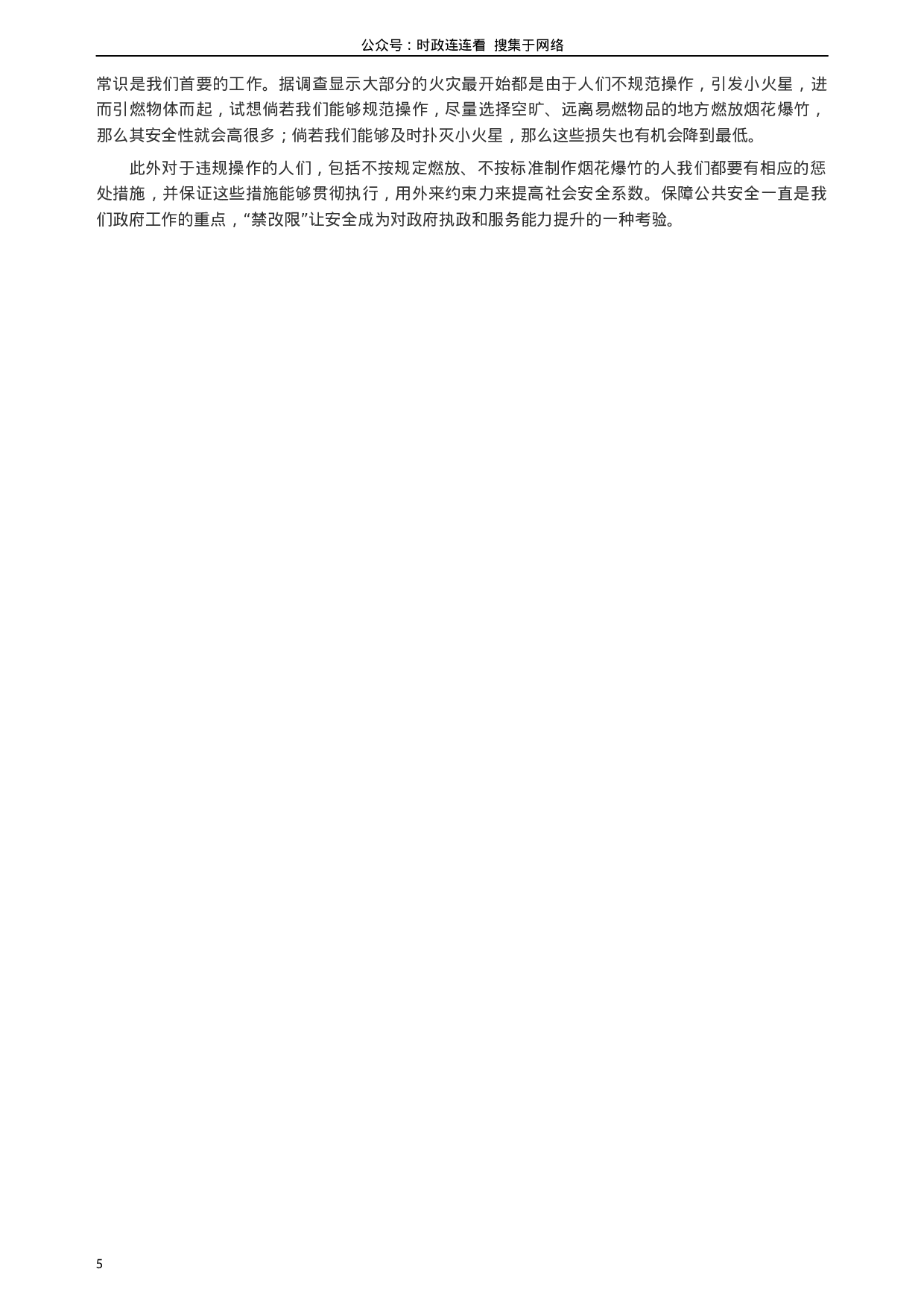 公众号：时政连连看 搜集于网络

常识是我们首要的工作。据调查显示大部分的火灾最开始都是由于人们不规范操作，引发小火星，进而引燃物体而起，试想倘若我们能够规范操作，尽量选择空旷、远离易燃物品的地方燃放烟花爆竹，那么其安全性就会高很多；倘若我们能够及时扑灭小火星，那么这些损失也有机会降到最低。

此外对于违规操作的人们，包括不按规定燃放、不按标准制作烟花爆竹的人我们都要有相应的惩处措施，并保证这些措施能够贯彻执行，用外来约束力来提高社会安全系数。保障公共安全一直是我们政府工作的重点，“禁改限”让安全成为对政府执政和服务能力提升的一种考验。

5